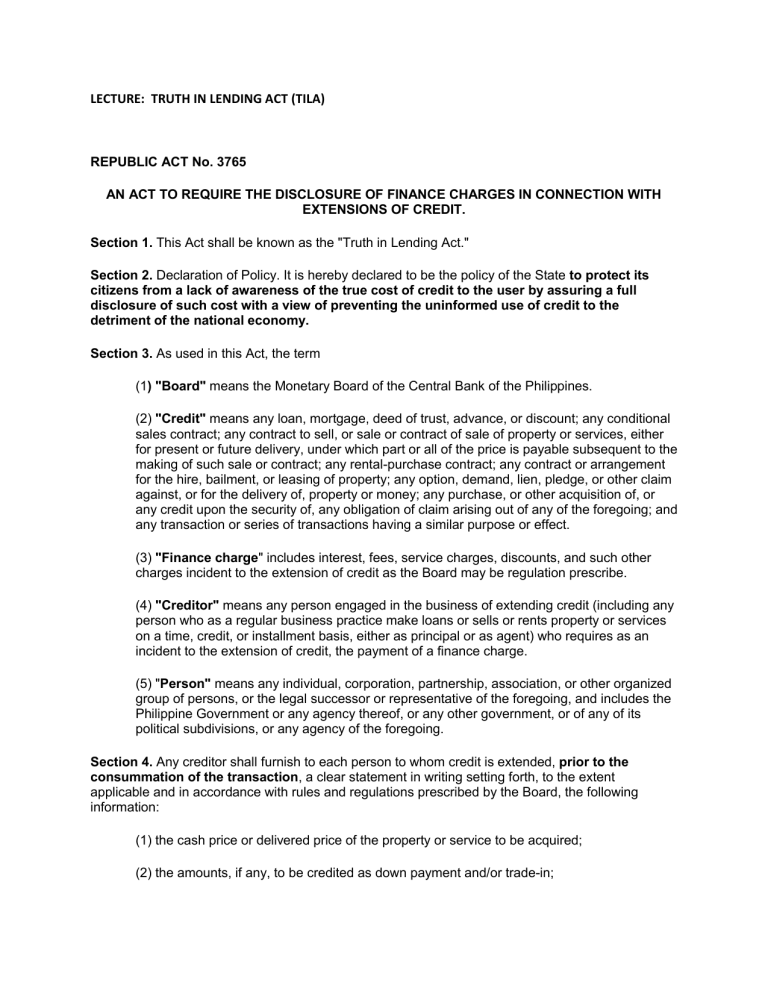 LECTURE: TRUTH IN LENDING ACT (TILA)

REPUBLIC ACT No. 3765

AN ACT TO REQUIRE THE DISCLOSURE OF FINANCE CHARGES IN CONNECTION WITH EXTENSIONS OF CREDIT.

Section 1. This Act shall be known as the "Truth in Lending Act."

Section 2. Declaration of Policy. It is hereby declared to be the policy of the State to protect its citizens from a lack of awareness of the true cost of credit to the user by assuring a full disclosure of such cost with a view of preventing the uninformed use of credit to the detriment of the national economy.

Section 3. As used in this Act, the term

(1) "Board" means the Monetary Board of the Central Bank of the Philippines.

(2) "Credit" means any loan, mortgage, deed of trust, advance, or discount; any conditional sales contract; any contract to sell, or sale or contract of sale of property or services, either for present or future delivery, under which part or all of the price is payable subsequent to the making of such sale or contract; any rental-purchase contract; any contract or arrangement for the hire, bailment, or leasing of property; any option, demand, lien, pledge, or other claim against, or for the delivery of, property or money; any purchase, or other acquisition of, or any credit upon the security of, any obligation of claim arising out of any of the foregoing; and any transaction or series of transactions having a similar purpose or effect.

(3) "Finance charge" includes interest, fees, service charges, discounts, and such other charges incident to the extension of credit as the Board may be regulation prescribe.

(4) "Creditor" means any person engaged in the business of extending credit (including any person who as a regular business practice make loans or sells or rents property or services on a time, credit, or installment basis, either as principal or as agent) who requires as an incident to the extension of credit, the payment of a finance charge.

(5) "Person" means any individual, corporation, partnership, association, or other organized group of persons, or the legal successor or representative of the foregoing, and includes the Philippine Government or any agency thereof, or any other government, or of any of its political subdivisions, or any agency of the foregoing.

Section 4. Any creditor shall furnish to each person to whom credit is extended, prior to the consummation of the transaction, a clear statement in writing setting forth, to the extent applicable and in accordance with rules and regulations prescribed by the Board, the following information:

(1) the cash price or delivered price of the property or service to be acquired;

(2) the amounts, if any, to be credited as down payment and/or trade-in;